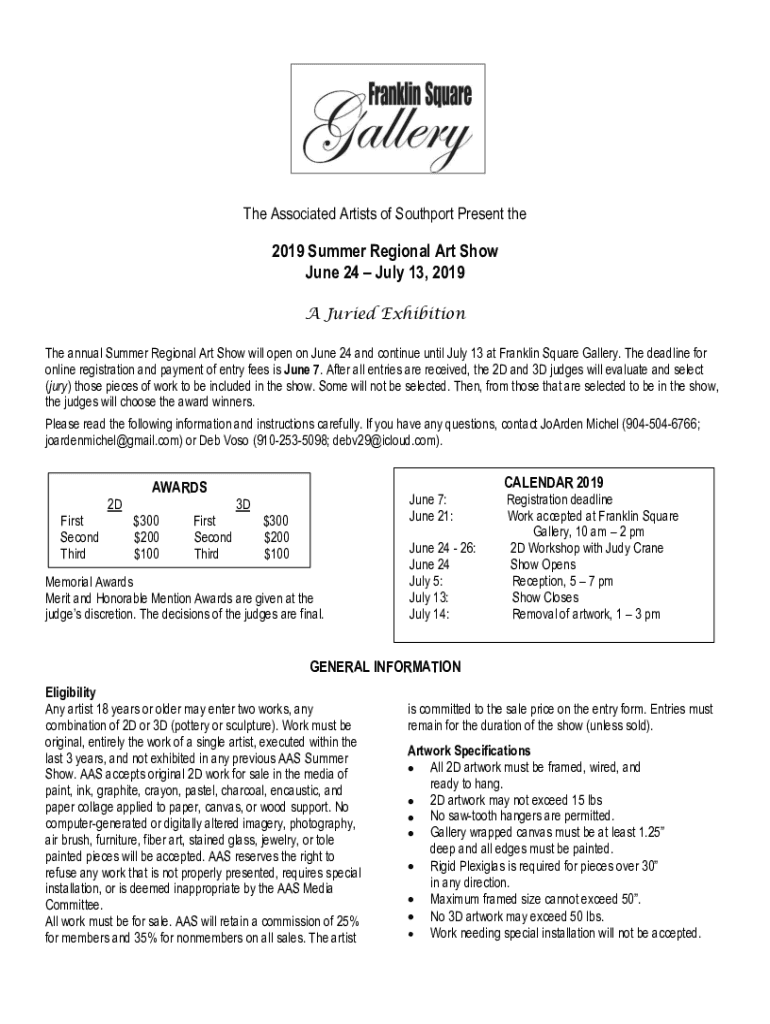 Franklin Square Gallery

The Associated Artists of Southport Present the

2019 Summer Regional Art Show
June 24 – July 13, 2019

A Juried Exhibition

The annual Summer Regional Art Show will open on June 24 and continue until July 13 at Franklin Square Gallery. The deadline for online registration and payment of entry fees is June 7. After all entries are received, the 2D and 3D judges will evaluate and select (jury) those pieces of work to be included in the show. Some will not be selected. Then, from those that are selected to be in the show, the judges will choose the award winners.

Please read the following information and instructions carefully. If you have any questions, contact JoArden Michel (904-504-6766; joardenmichel@gmail.com) or Deb Voso (910-253-5098; debv29@icloud.com).

AWARDS

| 2D | | 3D | |
|---|---|---|---|
| First | $300 | First | $300 |
| Second | $200 | Second | $200 |
| Third | $100 | Third | $100 |

Memorial Awards
Merit and Honorable Mention Awards are given at the judge's discretion. The decisions of the judges are final.

CALENDAR 2019

| | |
|---|---|
| June 7: | Registration deadline |
| June 21: | Work accepted at Franklin Square Gallery, 10 am – 2 pm |
| June 24 - 26: | 2D Workshop with Judy Crane |
| June 24 | Show Opens |
| July 5: | Reception, 5 – 7 pm |
| July 13: | Show Closes |
| July 14: | Removal of artwork, 1 – 3 pm |

GENERAL INFORMATION

Eligibility
Any artist 18 years or older may enter two works, any combination of 2D or 3D (pottery or sculpture). Work must be original, entirely the work of a single artist, executed within the last 3 years, and not exhibited in any previous AAS Summer Show. AAS accepts original 2D work for sale in the media of paint, ink, graphite, crayon, pastel, charcoal, encaustic, and paper collage applied to paper, canvas, or wood support. No computer-generated or digitally altered imagery, photography, air brush, furniture, fiber art, stained glass, jewelry, or tole painted pieces will be accepted. AAS reserves the right to refuse any work that is not properly presented, requires special installation, or is deemed inappropriate by the AAS Media Committee.
All work must be for sale. AAS will retain a commission of 25% for members and 35% for nonmembers on all sales. The artist is committed to the sale price on the entry form. Entries must remain for the duration of the show (unless sold).

Artwork Specifications
• All 2D artwork must be framed, wired, and ready to hang.
• 2D artwork may not exceed 15 lbs
• No saw-tooth hangers are permitted.
• Gallery wrapped canvas must be at least 1.25" deep and all edges must be painted.
• Rigid Plexiglas is required for pieces over 30" in any direction.
• Maximum framed size cannot exceed 50".
• No 3D artwork may exceed 50 lbs.
• Work needing special installation will not be accepted.